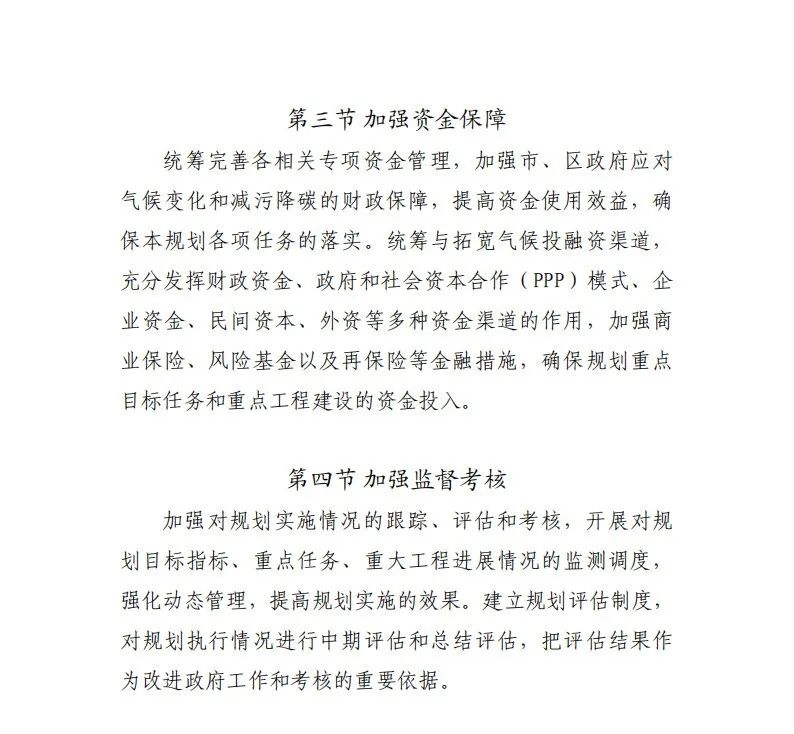 第三节 加强资金保障

统筹完善各相关专项资金管理，加强市、区政府应对气候变化和减污降碳的财政保障，提高资金使用效益，确保本规划各项任务的落实。统筹与拓宽气候投融资渠道，充分发挥财政资金、政府和社会资本合作（PPP）模式、企业资金、民间资本、外资等多种资金渠道的作用，加强商业保险、风险基金以及再保险等金融措施，确保规划重点目标任务和重点工程建设的资金投入。

第四节 加强监督考核

加强对规划实施情况的跟踪、评估和考核，开展对规划目标指标、重点任务、重大工程进展情况的监测调度，强化动态管理，提高规划实施的效果。建立规划评估制度，对规划执行情况进行中期评估和总结评估，把评估结果作为改进政府工作和考核的重要依据。